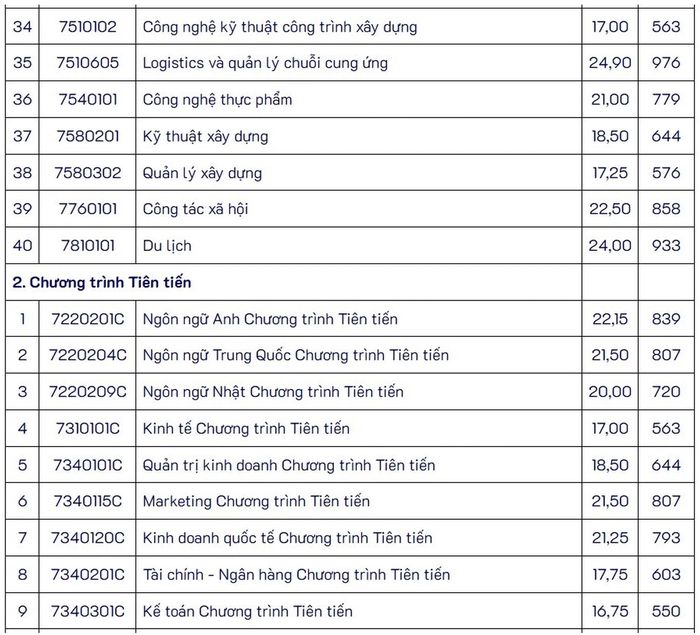 | 34 | 7510102 | Công nghệ kỹ thuật công trình xây dựng | 17,00 | 563 |
|---|---|---|---|---|
| 35 | 7510605 | Logistics và quản lý chuỗi cung ứng | 24,90 | 976 |
| 36 | 7540101 | Công nghệ thực phẩm | 21,00 | 779 |
| 37 | 7580201 | Kỹ thuật xây dựng | 18,50 | 644 |
| 38 | 7580302 | Quản lý xây dựng | 17,25 | 576 |
| 39 | 7760101 | Công tác xã hội | 22,50 | 858 |
| 40 | 7810101 | Du lịch | 24,00 | 933 |
| 2. Chương trình Tiên tiến | | | | |
| 1 | 7220201C | Ngôn ngữ Anh Chương trình Tiên tiến | 22,15 | 839 |
| 2 | 7220204C | Ngôn ngữ Trung Quốc Chương trình Tiên tiến | 21,50 | 807 |
| 3 | 7220209C | Ngôn ngữ Nhật Chương trình Tiên tiến | 20,00 | 720 |
| 4 | 7310101C | Kinh tế Chương trình Tiên tiến | 17,00 | 563 |
| 5 | 7340101C | Quản trị kinh doanh Chương trình Tiên tiến | 18,50 | 644 |
| 6 | 7340115C | Marketing Chương trình Tiên tiến | 21,50 | 807 |
| 7 | 7340120C | Kinh doanh quốc tế Chương trình Tiên tiến | 21,25 | 793 |
| 8 | 7340201C | Tài chính - Ngân hàng Chương trình Tiên tiến | 17,75 | 603 |
| 9 | 7340301C | Kế toán Chương trình Tiên tiến | 16,75 | 550 |